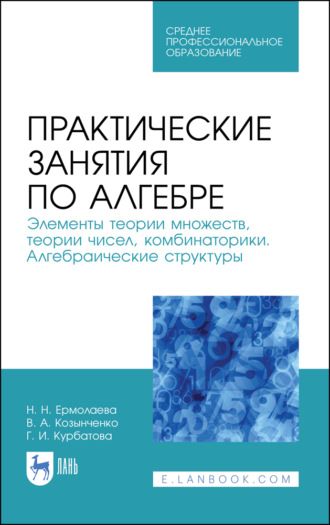 СРЕДНЕЕ
ПРОФЕССИОНАЛЬНОЕ
ОБРАЗОВАНИЕ

ПРАКТИЧЕСКИЕ
ЗАНЯТИЯ
ПО АЛГЕБРЕ

Элементы теории множеств, теории чисел, комбинаторики. Алгебраические структуры

Н. Н. Ермолаева
В. А. Козынченко
Г. И. Курбатова

ЛАНЬ

E.LANBOOK.COM